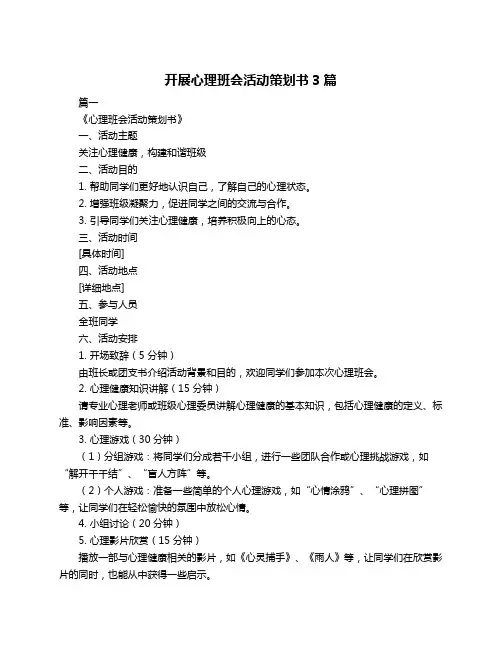 开展心理班会活动策划书 3 篇

篇一

《心理班会活动策划书》

一、活动主题

关注心理健康，构建和谐班级

二、活动目的

1. 帮助同学们更好地认识自己，了解自己的心理状态。

2. 增强班级凝聚力，促进同学之间的交流与合作。

3. 引导同学们关注心理健康，培养积极向上的心态。

三、活动时间

[具体时间]

四、活动地点

[详细地点]

五、参与人员

全班同学

六、活动安排

1. 开场致辞（5 分钟）

由班长或团支书介绍活动背景和目的，欢迎同学们参加本次心理班会。

2. 心理健康知识讲解（15 分钟）

请专业心理老师或班级心理委员讲解心理健康的基本知识，包括心理健康的定义、标准、影响因素等。

3. 心理游戏（30 分钟）

（1）分组游戏：将同学们分成若干小组，进行一些团队合作或心理挑战游戏，如“解开千千结”、“盲人方阵”等。

（2）个人游戏：准备一些简单的个人心理游戏，如“心情涂鸦”、“心理拼图”等，让同学们在轻松愉快的氛围中放松心情。

4. 小组讨论（20 分钟）

5. 心理影片欣赏（15 分钟）

播放一部与心理健康相关的影片，如《心灵捕手》、《雨人》等，让同学们在欣赏影片的同时，也能从中获得一些启示。